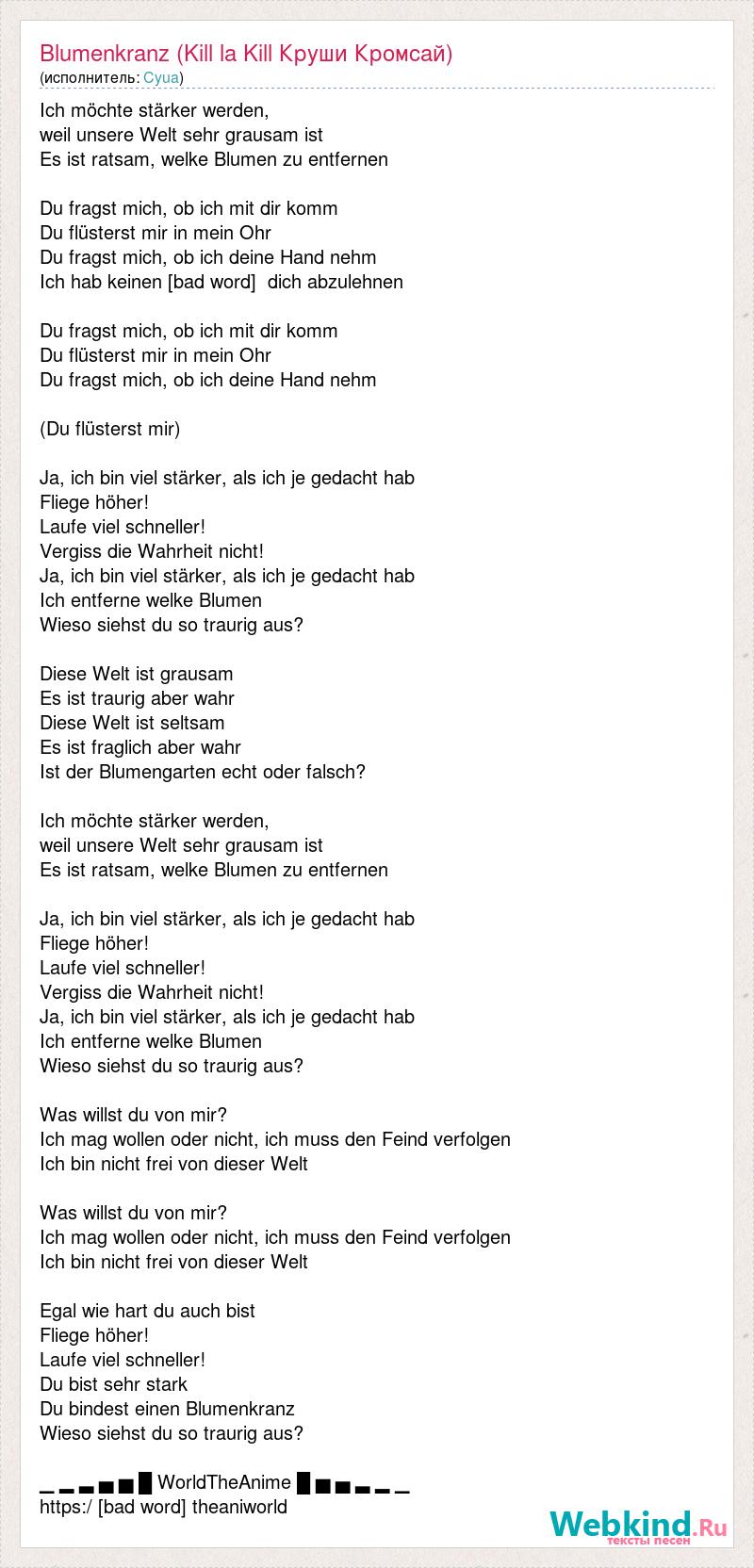 Blumenkranz (Kill la Kill Круши Кромсай)
(исполнитель: Cyua)

Ich möchte stärker werden,
weil unsere Welt sehr grausam ist
Es ist ratsam, welke Blumen zu entfernen

Du fragst mich, ob ich mit dir komm
Du flüsterst mir in mein Ohr
Du fragst mich, ob ich deine Hand nehm
Ich hab keinen [bad word] dich abzulehnen

Du fragst mich, ob ich mit dir komm
Du flüsterst mir in mein Ohr
Du fragst mich, ob ich deine Hand nehm

(Du flüsterst mir)

Ja, ich bin viel stärker, als ich je gedacht hab
Fliege höher!
Laufe viel schneller!
Vergiss die Wahrheit nicht!
Ja, ich bin viel stärker, als ich je gedacht hab
Ich entferne welke Blumen
Wieso siehst du so traurig aus?

Diese Welt ist grausam
Es ist traurig aber wahr
Diese Welt ist seltsam
Es ist fraglich aber wahr
Ist der Blumengarten echt oder falsch?

Ich möchte stärker werden,
weil unsere Welt sehr grausam ist
Es ist ratsam, welke Blumen zu entfernen

Ja, ich bin viel stärker, als ich je gedacht hab
Fliege höher!
Laufe viel schneller!
Vergiss die Wahrheit nicht!
Ja, ich bin viel stärker, als ich je gedacht hab
Ich entferne welke Blumen
Wieso siehst du so traurig aus?

Was willst du von mir?
Ich mag wollen oder nicht, ich muss den Feind verfolgen
Ich bin nicht frei von dieser Welt

Was willst du von mir?
Ich mag wollen oder nicht, ich muss den Feind verfolgen
Ich bin nicht frei von dieser Welt

Egal wie hart du auch bist
Fliege höher!
Laufe viel schneller!
Du bist sehr stark
Du bindest einen Blumenkranz
Wieso siehst du so traurig aus?

▁▂▃▄▅█ WorldTheAnime █▅▄▃▂▁
https:/ [bad word] theaniworld

Webkind.Ru
тексты песен